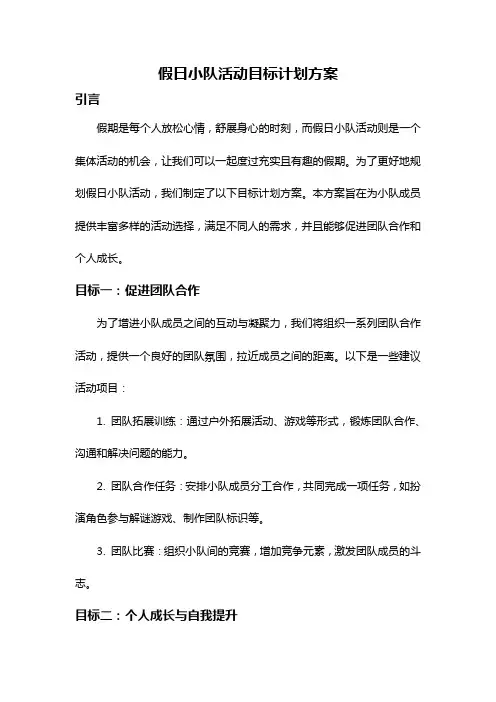 假日小队活动目标计划方案

引言

假期是每个人放松心情，舒展身心的时刻，而假日小队活动则是一个集体活动的机会，让我们可以一起度过充实且有趣的假期。为了更好地规划假日小队活动，我们制定了以下目标计划方案。本方案旨在为小队成员提供丰富多样的活动选择，满足不同人的需求，并且能够促进团队合作和个人成长。

目标一：促进团队合作

为了增进小队成员之间的互动与凝聚力，我们将组织一系列团队合作活动，提供一个良好的团队氛围，拉近成员之间的距离。以下是一些建议活动项目：

1. 团队拓展训练：通过户外拓展活动、游戏等形式，锻炼团队合作、沟通和解决问题的能力。

2. 团队合作任务：安排小队成员分工合作，共同完成一项任务，如扮演角色参与解谜游戏、制作团队标识等。

3. 团队比赛：组织小队间的竞赛，增加竞争元素，激发团队成员的斗志。

目标二：个人成长与自我提升